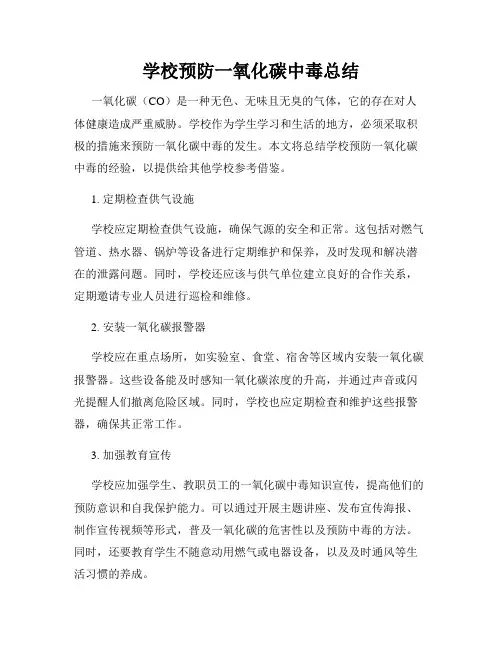 学校预防一氧化碳中毒总结

一氧化碳（CO）是一种无色、无味且无臭的气体，它的存在对人体健康造成严重威胁。学校作为学生学习和生活的地方，必须采取积极的措施来预防一氧化碳中毒的发生。本文将总结学校预防一氧化碳中毒的经验，以提供给其他学校参考借鉴。

1. 定期检查供气设施

学校应定期检查供气设施，确保气源的安全和正常。这包括对燃气管道、热水器、锅炉等设备进行定期维护和保养，及时发现和解决潜在的泄露问题。同时，学校还应该与供气单位建立良好的合作关系，定期邀请专业人员进行巡检和维修。

2. 安装一氧化碳报警器

学校应在重点场所，如实验室、食堂、宿舍等区域内安装一氧化碳报警器。这些设备能及时感知一氧化碳浓度的升高，并通过声音或闪光提醒人们撤离危险区域。同时，学校也应定期检查和维护这些报警器，确保其正常工作。

3. 加强教育宣传

学校应加强学生、教职员工的一氧化碳中毒知识宣传，提高他们的预防意识和自我保护能力。可以通过开展主题讲座、发布宣传海报、制作宣传视频等形式，普及一氧化碳的危害性以及预防中毒的方法。同时，还要教育学生不随意动用燃气或电器设备，以及及时通风等生活习惯的养成。